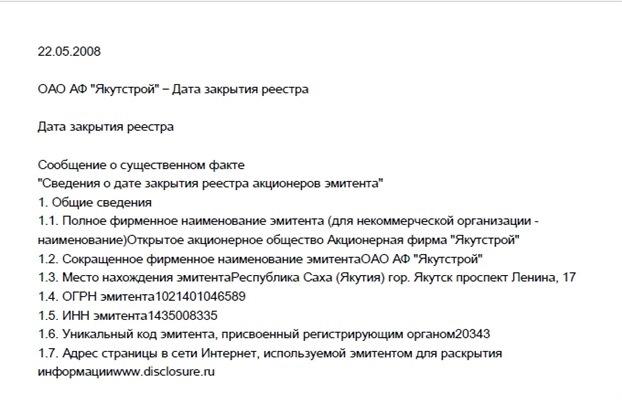 22.05.2008

ОАО АФ "Якутстрой" – Дата закрытия реестра

Дата закрытия реестра

Сообщение о существенном факте
"Сведения о дате закрытия реестра акционеров эмитента"
1. Общие сведения
1.1. Полное фирменное наименование эмитента (для некоммерческой организации - наименование)Открытое акционерное общество Акционерная фирма "Якутстрой"
1.2. Сокращенное фирменное наименование эмитентаОАО АФ "Якутстрой"
1.3. Место нахождения эмитентаРеспублика Саха (Якутия) гор. Якутск проспект Ленина, 17
1.4. ОГРН эмитента1021401046589
1.5. ИНН эмитента1435008335
1.6. Уникальный код эмитента, присвоенный регистрирующим органом20343
1.7. Адрес страницы в сети Интернет, используемой эмитентом для раскрытия информацииwww.disclosure.ru